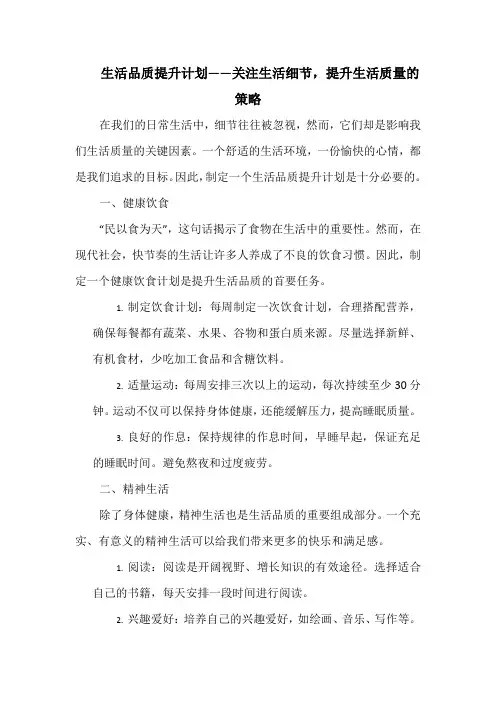 生活品质提升计划——关注生活细节，提升生活质量的策略

在我们的日常生活中，细节往往被忽视，然而，它们却是影响我们生活质量的关键因素。一个舒适的生活环境，一份愉快的心情，都是我们追求的目标。因此，制定一个生活品质提升计划是十分必要的。

一、健康饮食

“民以食为天”，这句话揭示了食物在生活中的重要性。然而，在现代社会，快节奏的生活让许多人养成了不良的饮食习惯。因此，制定一个健康饮食计划是提升生活品质的首要任务。

1. 制定饮食计划：每周制定一次饮食计划，合理搭配营养，确保每餐都有蔬菜、水果、谷物和蛋白质来源。尽量选择新鲜、有机食材，少吃加工食品和含糖饮料。

2. 适量运动：每周安排三次以上的运动，每次持续至少 30 分钟。运动不仅可以保持身体健康，还能缓解压力，提高睡眠质量。

3. 良好的作息：保持规律的作息时间，早睡早起，保证充足的睡眠时间。避免熬夜和过度疲劳。

二、精神生活

除了身体健康，精神生活也是生活品质的重要组成部分。一个充实、有意义的精神生活可以给我们带来更多的快乐和满足感。

1. 阅读：阅读是开阔视野、增长知识的有效途径。选择适合自己的书籍，每天安排一段时间进行阅读。

2. 兴趣爱好：培养自己的兴趣爱好，如绘画、音乐、写作等。